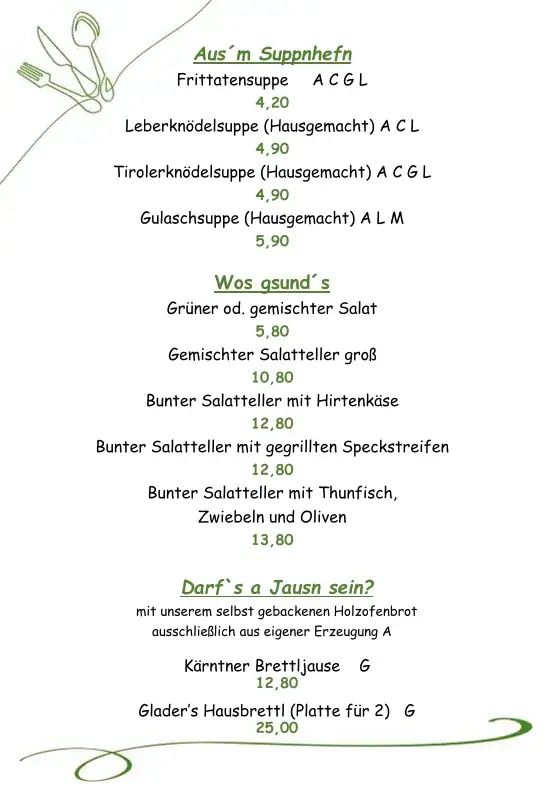 Aus´m Suppnhefn
Frittatensuppe A C G L
4,20
Leberknödelsuppe (Hausgemacht) A C L
4,90
Tirolerknödelsuppe (Hausgemacht) A C G L
4,90
Gulaschsuppe (Hausgemacht) A L M
5,90

Wos gsund´s
Grüner od. gemischter Salat
5,80
Gemischter Salatteller groß
10,80
Bunter Salatteller mit Hirtenkäse
12,80
Bunter Salatteller mit gegrillten Speckstreifen
12,80
Bunter Salatteller mit Thunfisch, Zwiebeln und Oliven
13,80

Darf`s a Jausn sein?
mit unserem selbst gebackenen Holzofenbrot ausschließlich aus eigener Erzeugung A

Kärntner Brettljause G
12,80
Glader's Hausbrettl (Platte für 2) G
25,00